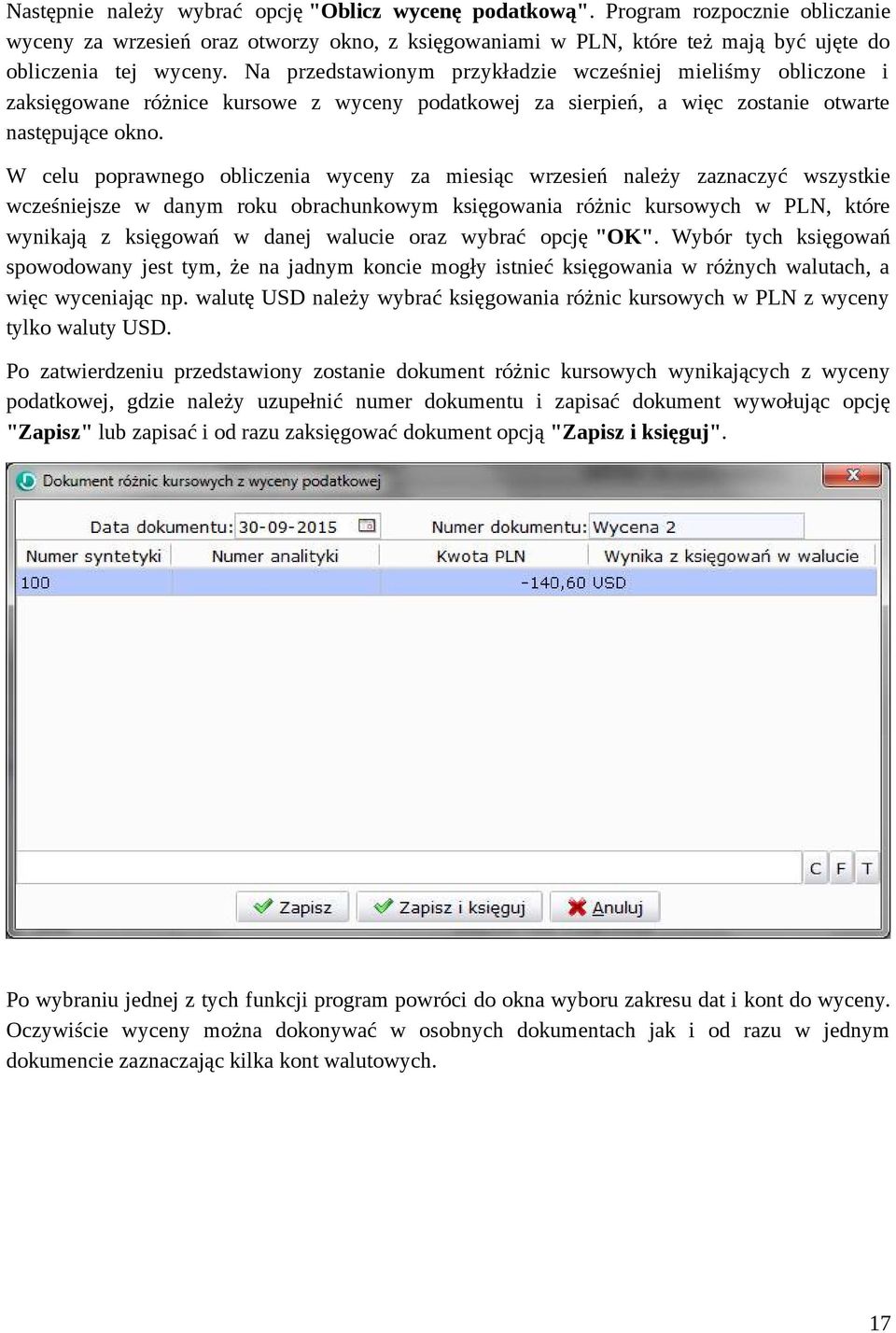 Następnie należy wybrać opcję "Oblicz wycenę podatkową". Program rozpocznie obliczanie wyceny za wrzesień oraz otworzy okno, z księgowaniami w PLN, które też mają być ujęte do obliczenia tej wyceny. Na przedstawionym przykładzie wcześniej mieliśmy obliczone i zaksięgowane różnice kursowe z wyceny podatkowej za sierpień, a więc zostanie otwarte następujące okno.

W celu poprawnego obliczenia wyceny za miesiąc wrzesień należy zaznaczyć wszystkie wcześniejsze w danym roku obrachunkowym księgowania różnic kursowych w PLN, które wynikają z księgowań w danej walucie oraz wybrać opcję "OK". Wybór tych księgowań spowodowany jest tym, że na jadnym koncie mogły istnieć księgowania w różnych walutach, a więc wyceniając np. walutę USD należy wybrać księgowania różnic kursowych w PLN z wyceny tylko waluty USD.

Po zatwierdzeniu przedstawiony zostanie dokument różnic kursowych wynikających z wyceny podatkowej, gdzie należy uzupełnić numer dokumentu i zapisać dokument wywołując opcję "Zapisz" lub zapisać i od razu zaksięgować dokument opcją "Zapisz i księguj".

Dokument różnic kursowych z wyceny podatkowej

Data dokumentu: 30-09-2015 Numer dokumentu: Wycena 2

| Numer syntetyki | Numer analityki | Kwota PLN | Wynika z księgowań w walucie |
|---|---|---|---|
| 100 | | -140,60 | USD |

C F T

Zapisz Zapisz i księguj Anuluj

Po wybraniu jednej z tych funkcji program powróci do okna wyboru zakresu dat i kont do wyceny. Oczywiście wyceny można dokonywać w osobnych dokumentach jak i od razu w jednym dokumencie zaznaczając kilka kont walutowych.

17